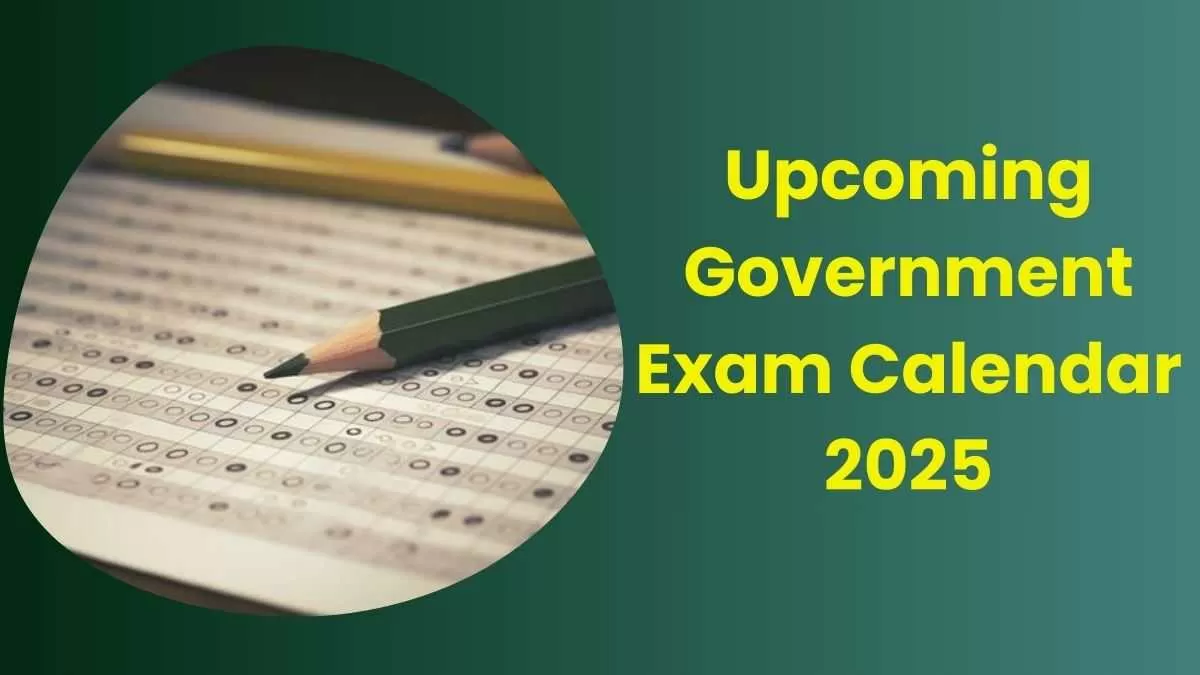 Upcoming Government Exam Calendar 2025